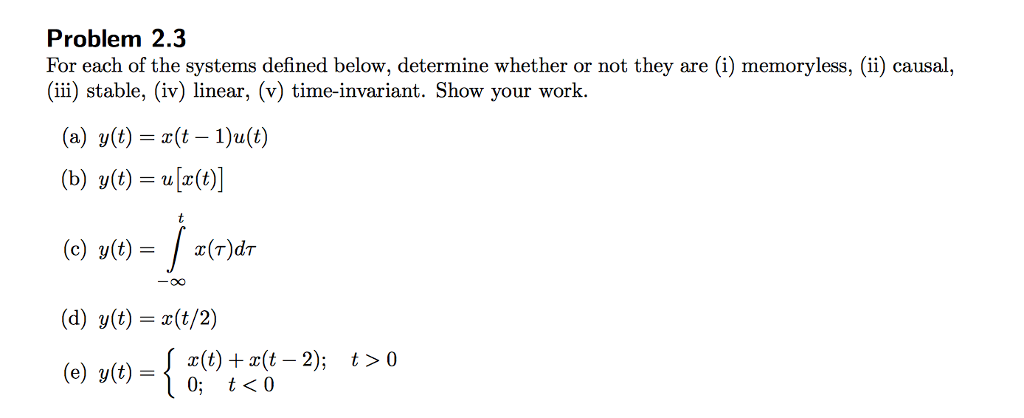 Problem 2.3

For each of the systems defined below, determine whether or not they are (i) memoryless, (ii) causal, (iii) stable, (iv) linear, (v) time-invariant. Show your work.

(a) $y(t) = x(t-1)u(t)$

(b) $y(t) = u[x(t)]$

(c) $y(t) = \int_{-\infty}^{t} x(\tau)d\tau$

(d) $y(t) = x(t/2)$

(e) $y(t) = \begin{cases} x(t) + x(t-2); & t > 0 \\ 0; & t < 0 \end{cases}$